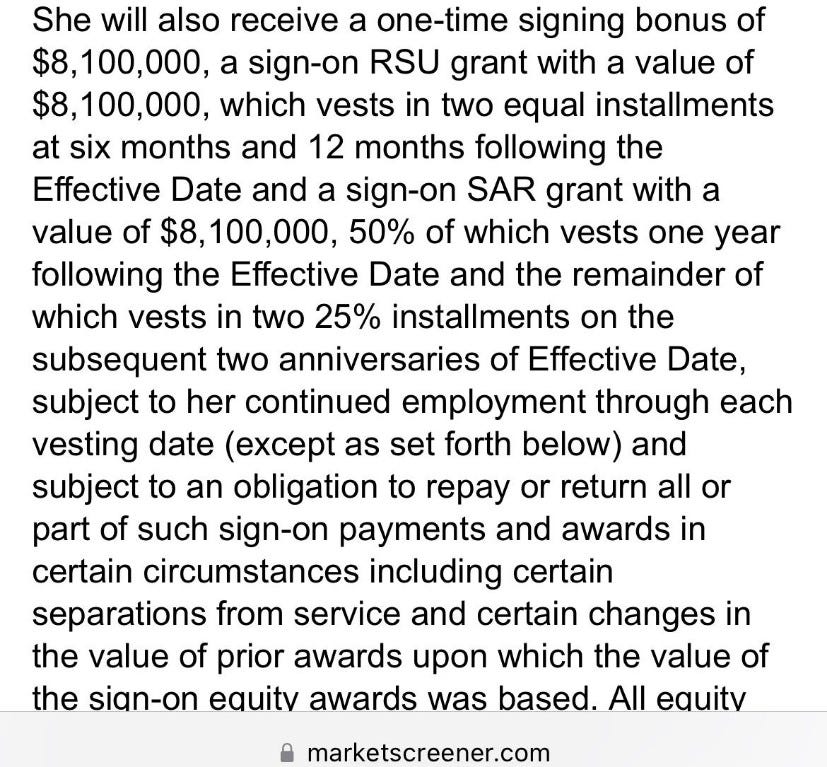 She will also receive a one-time signing bonus of \$8,100,000, a sign-on RSU grant with a value of \$8,100,000, which vests in two equal installments at six months and 12 months following the Effective Date and a sign-on SAR grant with a value of \$8,100,000, 50% of which vests one year following the Effective Date and the remainder of which vests in two 25% installments on the subsequent two anniversaries of Effective Date, subject to her continued employment through each vesting date (except as set forth below) and subject to an obligation to repay or return all or part of such sign-on payments and awards in certain circumstances including certain separations from service and certain changes in the value of prior awards upon which the value of the sign-on equity awards was based. All equity

marketscreener.com